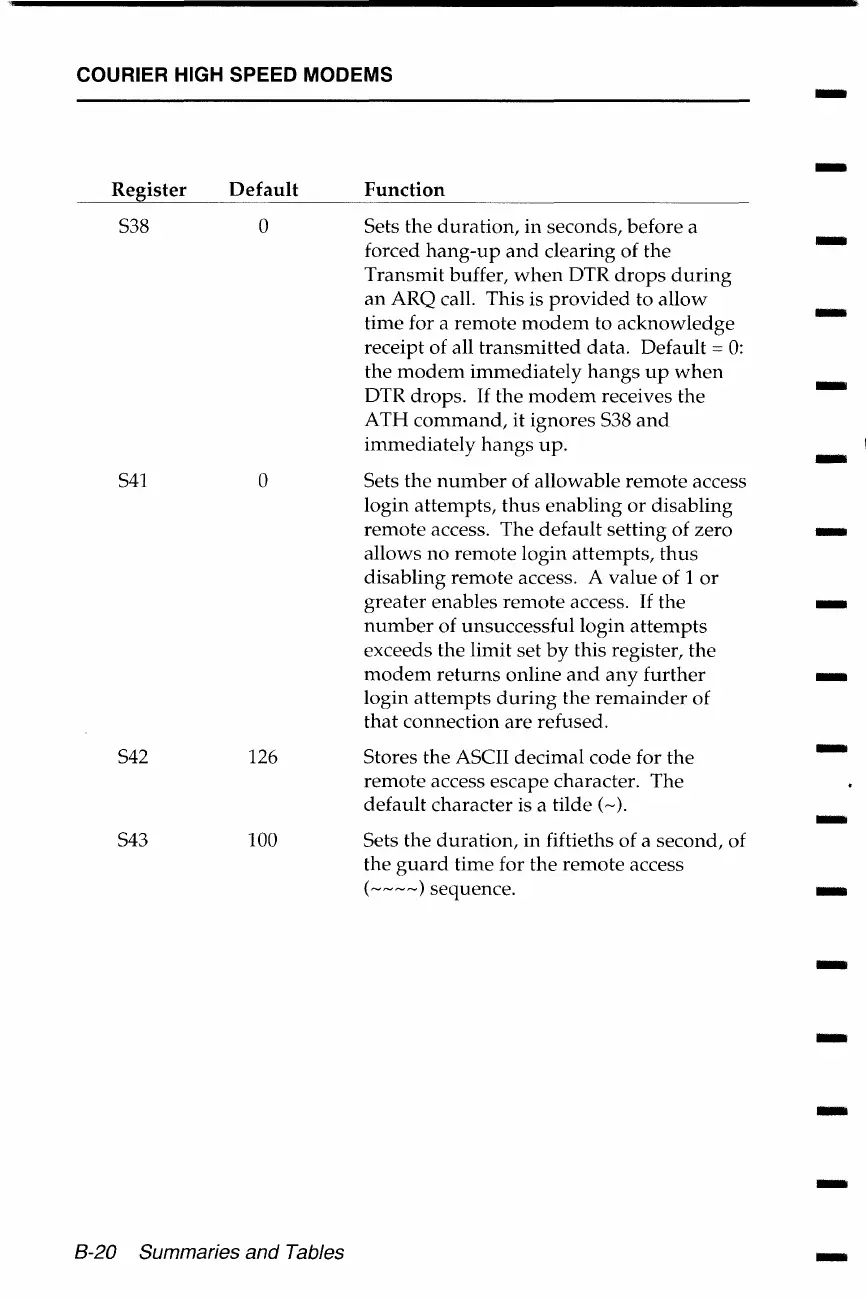 COURIER HIGH SPEED MODEMS

| Register | Default | Function |
|---|---|---|
| S38 | 0 | Sets the duration, in seconds, before a forced hang-up and clearing of the Transmit buffer, when DTR drops during an ARQ call. This is provided to allow time for a remote modem to acknowledge receipt of all transmitted data. Default = 0: the modem immediately hangs up when DTR drops. If the modem receives the ATH command, it ignores S38 and immediately hangs up. |
| S41 | 0 | Sets the number of allowable remote access login attempts, thus enabling or disabling remote access. The default setting of zero allows no remote login attempts, thus disabling remote access. A value of 1 or greater enables remote access. If the number of unsuccessful login attempts exceeds the limit set by this register, the modem returns online and any further login attempts during the remainder of that connection are refused. |
| S42 | 126 | Stores the ASCII decimal code for the remote access escape character. The default character is a tilde (~). |
| S43 | 100 | Sets the duration, in fiftieths of a second, of the guard time for the remote access (~~~~) sequence. |

B-20 Summaries and Tables